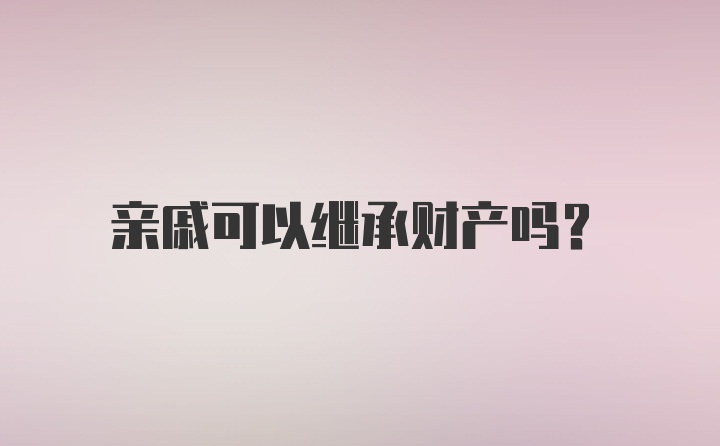 亲戚可以继承财产吗？